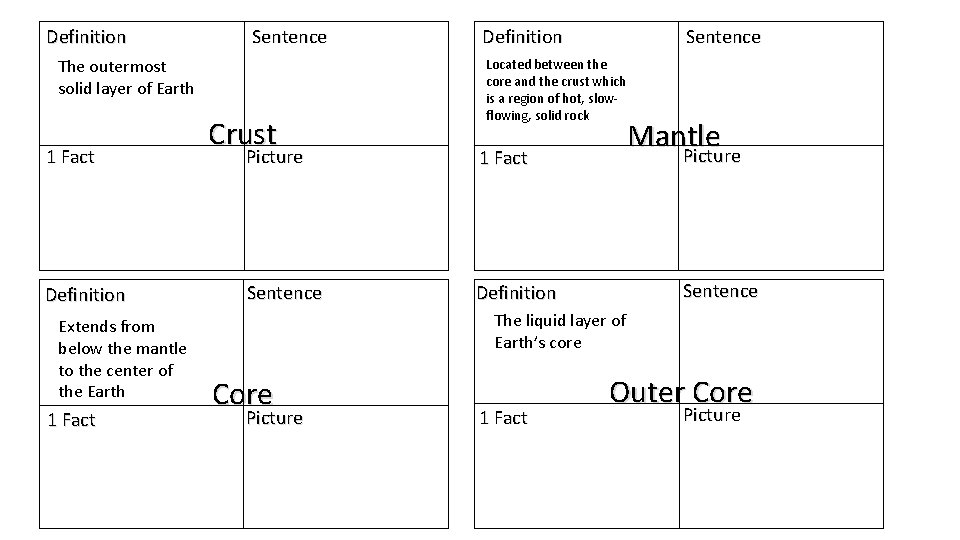 Definition
The outermost solid layer of Earth

Sentence

Crust

1 Fact

Picture

Definition
Located between the core and the crust which is a region of hot, slow-flowing, solid rock

Sentence

Mantle

1 Fact

Picture

Definition
Extends from below the mantle to the center of the Earth

Sentence

Core

1 Fact

Picture

Definition
The liquid layer of Earth's core

Sentence

Outer Core

1 Fact

Picture